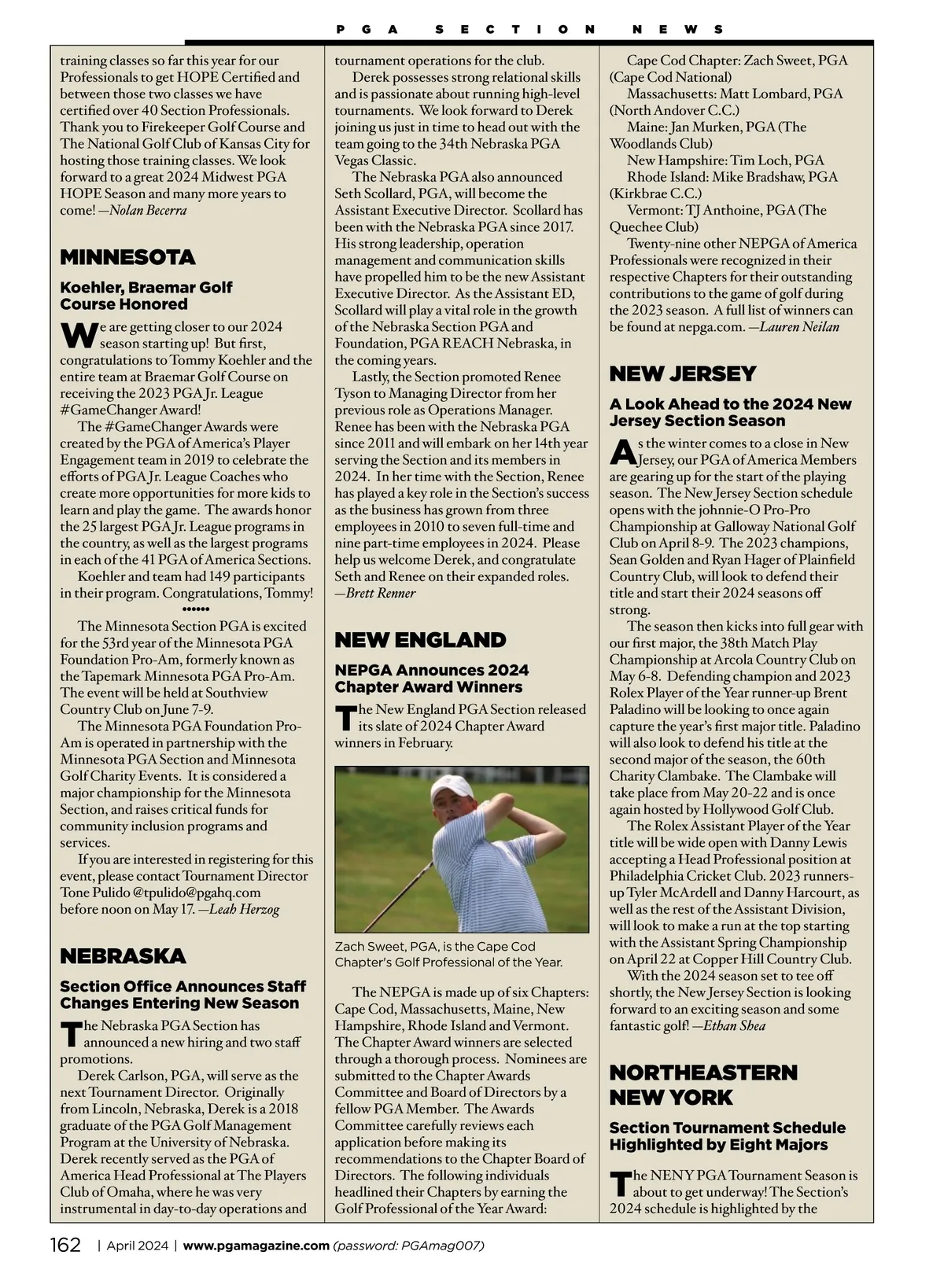 PGA SECTION NEWS

training classes so far this year for our Professionals to get HOPE Certified and between those two classes we have certified over 40 Section Professionals. Thank you to Firekeeper Golf Course and The National Golf Club of Kansas City for hosting those training classes. We look forward to a great 2024 Midwest PGA HOPE Season and many more years to come! —Nolan Becerra

MINNESOTA

Koehler, Braemar Golf Course Honored

We are getting closer to our 2024 season starting up! But first, congratulations to Tommy Koehler and the entire team at Braemar Golf Course on receiving the 2023 PGA Jr. League #GameChanger Award!

The #GameChanger Awards were created by the PGA of America's Player Engagement team in 2019 to celebrate the efforts of PGA Jr. League Coaches who create more opportunities for more kids to learn and play the game. The awards honor the 25 largest PGA Jr. League programs in the country, as well as the largest programs in each of the 41 PGA of America Sections.

Koehler and team had 149 participants in their program. Congratulations, Tommy!

••••••

The Minnesota Section PGA is excited for the 53rd year of the Minnesota PGA Foundation Pro-Am, formerly known as the Tapemark Minnesota PGA Pro-Am. The event will be held at Southview Country Club on June 7-9.

The Minnesota PGA Foundation Pro-Am is operated in partnership with the Minnesota PGA Section and Minnesota Golf Charity Events. It is considered a major championship for the Minnesota Section, and raises critical funds for community inclusion programs and services.

If you are interested in registering for this event, please contact Tournament Director Tone Pulido @tpulido@pgahq.com before noon on May 17. —Leah Herzog

NEBRASKA

Section Office Announces Staff Changes Entering New Season

The Nebraska PGA Section has announced a new hiring and two staff promotions.

Derek Carlson, PGA, will serve as the next Tournament Director. Originally from Lincoln, Nebraska, Derek is a 2018 graduate of the PGA Golf Management Program at the University of Nebraska. Derek recently served as the PGA of America Head Professional at The Players Club of Omaha, where he was very instrumental in day-to-day operations and tournament operations for the club.

Derek possesses strong relational skills and is passionate about running high-level tournaments. We look forward to Derek joining us just in time to head out with the team going to the 34th Nebraska PGA Vegas Classic.

The Nebraska PGA also announced Seth Scollard, PGA, will become the Assistant Executive Director. Scollard has been with the Nebraska PGA since 2017. His strong leadership, operation management and communication skills have propelled him to be the new Assistant Executive Director. As the Assistant ED, Scollard will play a vital role in the growth of the Nebraska Section PGA and Foundation, PGA REACH Nebraska, in the coming years.

Lastly, the Section promoted Renee Tyson to Managing Director from her previous role as Operations Manager. Renee has been with the Nebraska PGA since 2011 and will embark on her 14th year serving the Section and its members in 2024. In her time with the Section, Renee has played a key role in the Section's success as the business has grown from three employees in 2010 to seven full-time and nine part-time employees in 2024. Please help us welcome Derek, and congratulate Seth and Renee on their expanded roles. —Brett Renner

NEW ENGLAND

NEPGA Announces 2024 Chapter Award Winners

The New England PGA Section released its slate of 2024 Chapter Award winners in February.

Zach Sweet, PGA, is the Cape Cod Chapter's Golf Professional of the Year.

The NEPGA is made up of six Chapters: Cape Cod, Massachusetts, Maine, New Hampshire, Rhode Island and Vermont. The Chapter Award winners are selected through a thorough process. Nominees are submitted to the Chapter Awards Committee and Board of Directors by a fellow PGA Member. The Awards Committee carefully reviews each application before making its recommendations to the Chapter Board of Directors. The following individuals headlined their Chapters by earning the Golf Professional of the Year Award:

Cape Cod Chapter: Zach Sweet, PGA (Cape Cod National)
Massachusetts: Matt Lombard, PGA (North Andover C.C.)
Maine: Jan Murken, PGA (The Woodlands Club)
New Hampshire: Tim Loch, PGA
Rhode Island: Mike Bradshaw, PGA (Kirkbrae C.C.)
Vermont: TJ Anthoine, PGA (The Quechee Club)

Twenty-nine other NEPGA of America Professionals were recognized in their respective Chapters for their outstanding contributions to the game of golf during the 2023 season. A full list of winners can be found at nepga.com. —Lauren Neilan

NEW JERSEY

A Look Ahead to the 2024 New Jersey Section Season

As the winter comes to a close in New Jersey, our PGA of America Members are gearing up for the start of the playing season. The New Jersey Section schedule opens with the johnnie-O Pro-Pro Championship at Galloway National Golf Club on April 8-9. The 2023 champions, Sean Golden and Ryan Hager of Plainfield Country Club, will look to defend their title and start their 2024 seasons off strong.

The season then kicks into full gear with our first major, the 38th Match Play Championship at Arcola Country Club on May 6-8. Defending champion and 2023 Rolex Player of the Year runner-up Brent Paladino will be looking to once again capture the year's first major title. Paladino will also look to defend his title at the second major of the season, the 60th Charity Clambake. The Clambake will take place from May 20-22 and is once again hosted by Hollywood Golf Club.

The Rolex Assistant Player of the Year title will be wide open with Danny Lewis accepting a Head Professional position at Philadelphia Cricket Club. 2023 runners-up Tyler McArdell and Danny Harcourt, as well as the rest of the Assistant Division, will look to make a run at the top starting with the Assistant Spring Championship on April 22 at Copper Hill Country Club.

With the 2024 season set to tee off shortly, the New Jersey Section is looking forward to an exciting season and some fantastic golf! —Ethan Shea

NORTHEASTERN NEW YORK

Section Tournament Schedule Highlighted by Eight Majors

The NENY PGA Tournament Season is about to get underway! The Section's 2024 schedule is highlighted by the

162 | April 2024 | www.pgamagazine.com (password: PGAmag007)